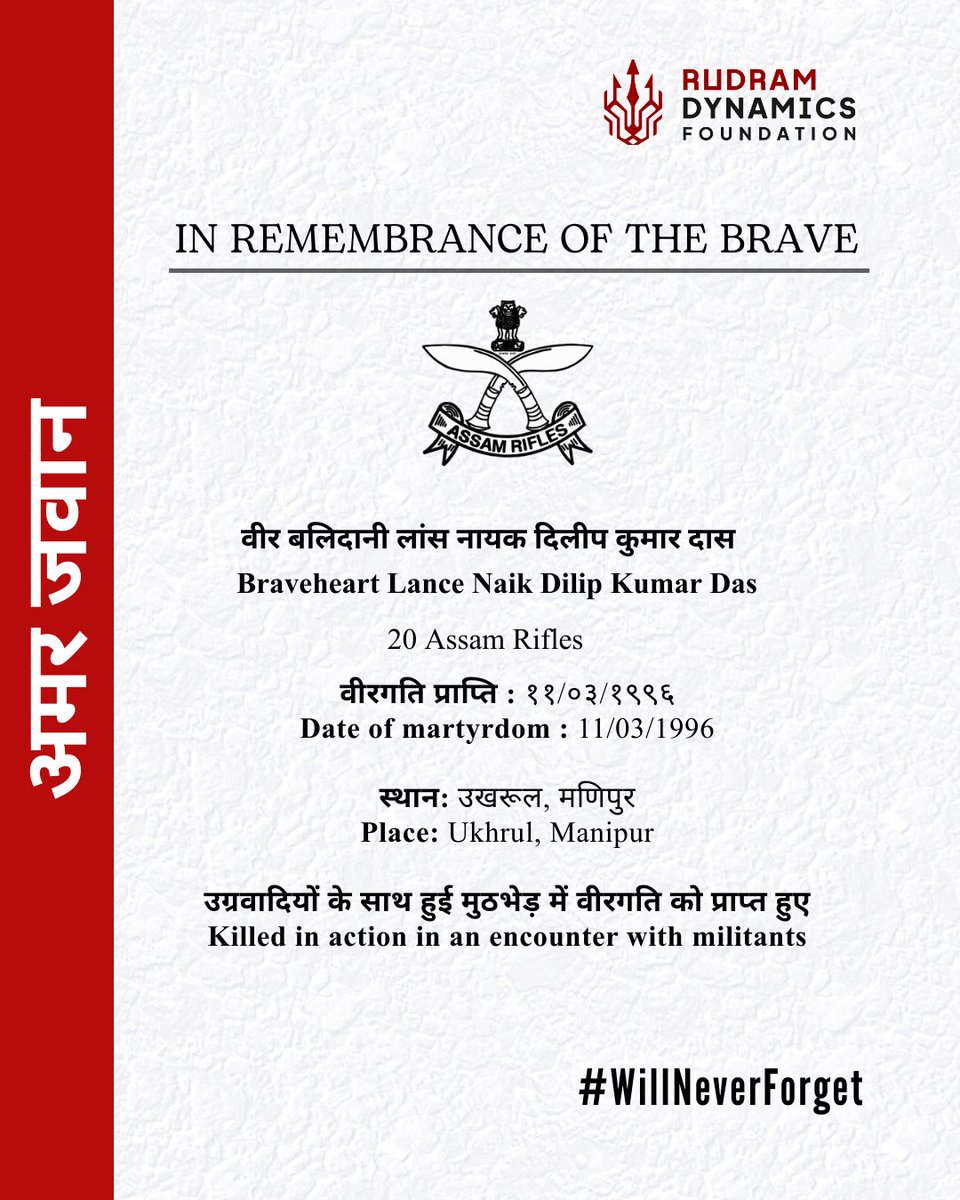 अमर जवान

RUDRAM DYNAMICS FOUNDATION

IN REMEMBRANCE OF THE BRAVE

ASSAM RIFLES

वीर बलिदानी लांस नायक दिलीप कुमार दास
Braveheart Lance Naik Dilip Kumar Das

20 Assam Rifles

वीरगति प्राप्ति : ११/०३/१९९६
Date of martyrdom : 11/03/1996

स्थान: उखरूल, मणिपुर
Place: Ukhrul, Manipur

उग्रवादियों के साथ हुई मुठभेड़ में वीरगति को प्राप्त हुए
Killed in action in an encounter with militants

#WillNeverForget